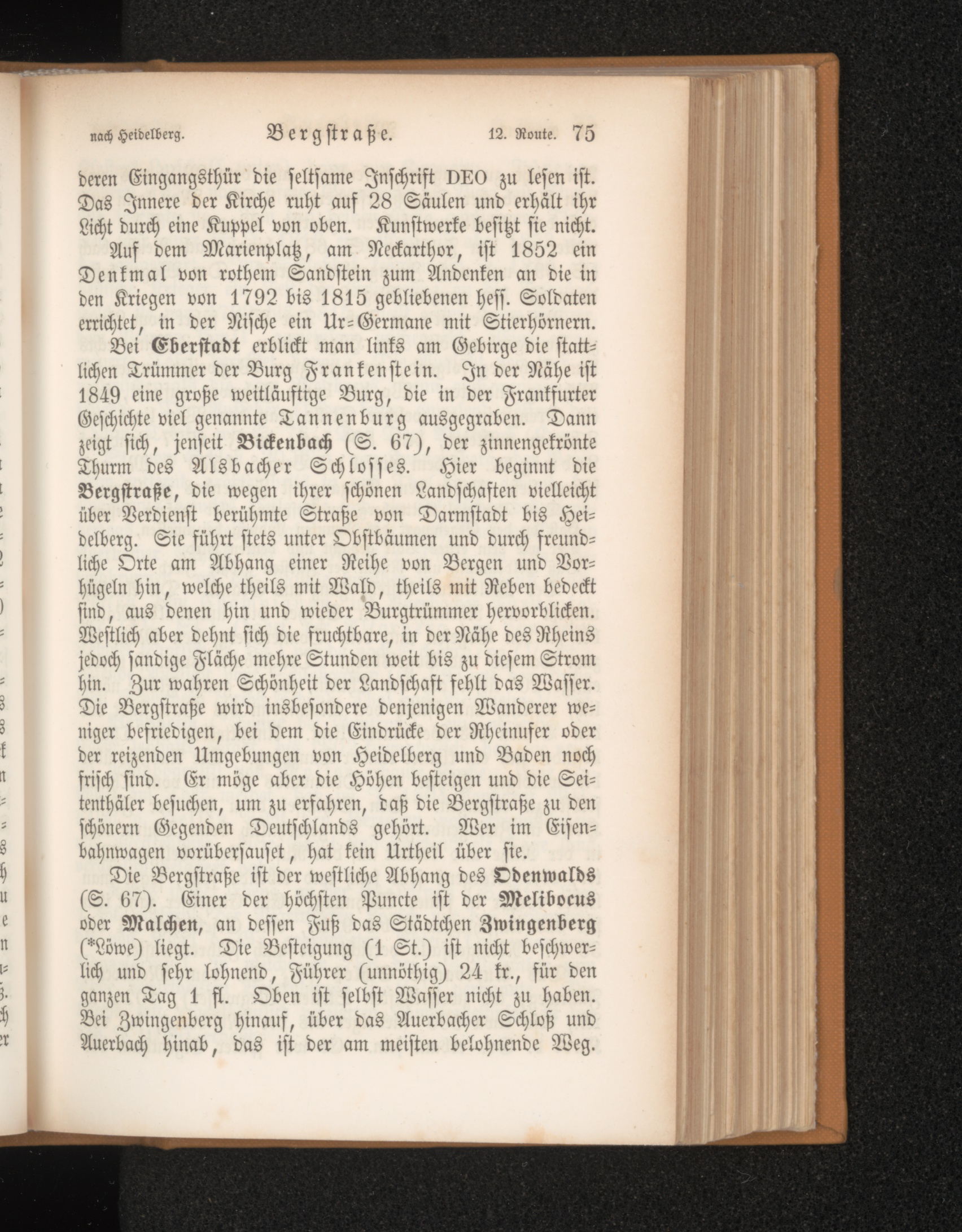 nach Heidelberg. Bergstraße. 12. Route. 75

deren Eingangsthür die seltsame Inschrift DEO zu lesen ist. Das Innere der Kirche ruht auf 28 Säulen und erhält ihr Licht durch eine Kuppel von oben. Kunstwerke besitzt sie nicht.

Auf dem Marienplatz, am Neckarthor, ist 1852 ein Denkmal von rothem Sandstein zum Andenken an die in den Kriegen von 1792 bis 1815 gebliebenen hess. Soldaten errichtet, in der Nische ein Ur-Germane mit Stierhörnern.

Bei Eberstadt erblickt man links am Gebirge die stattlichen Trümmer der Burg Frankenstein. In der Nähe ist 1849 eine große weitläuftige Burg, die in der Frankfurter Geschichte viel genannte Tannenburg ausgegraben. Dann zeigt sich, jenseit Bickenbach (S. 67), der zinnengekrönte Thurm des Alsbacher Schlosses. Hier beginnt die Bergstraße, die wegen ihrer schönen Landschaften vielleicht über Verdienst berühmte Straße von Darmstadt bis Heidelberg. Sie führt stets unter Obstbäumen und durch freundliche Orte am Abhang einer Reihe von Bergen und Vorhügeln hin, welche theils mit Wald, theils mit Reben bedeckt sind, aus denen hin und wieder Burgtrümmer hervorblicken. Westlich aber dehnt sich die fruchtbare, in der Nähe des Rheins jedoch sandige Fläche mehre Stunden weit bis zu diesem Strom hin. Zur wahren Schönheit der Landschaft fehlt das Wasser. Die Bergstraße wird insbesondere denjenigen Wanderer weniger befriedigen, bei dem die Eindrücke der Rheinufer oder der reizenden Umgebungen von Heidelberg und Baden noch frisch sind. Er möge aber die Höhen besteigen und die Seitenthäler besuchen, um zu erfahren, daß die Bergstraße zu den schönern Gegenden Deutschlands gehört. Wer im Eisenbahnwagen vorübersauset, hat kein Urtheil über sie.

Die Bergstraße ist der westliche Abhang des Odenwalds (S. 67). Einer der höchsten Puncte ist der Melibocus oder Malchen, an dessen Fuß das Städtchen Zwingenberg (*Löwe) liegt. Die Besteigung (1 St.) ist nicht beschwerlich und sehr lohnend, Führer (unnöthig) 24 kr., für den ganzen Tag 1 fl. Oben ist selbst Wasser nicht zu haben. Bei Zwingenberg hinauf, über das Auerbacher Schloß und Auerbach hinab, das ist der am meisten belohnende Weg.